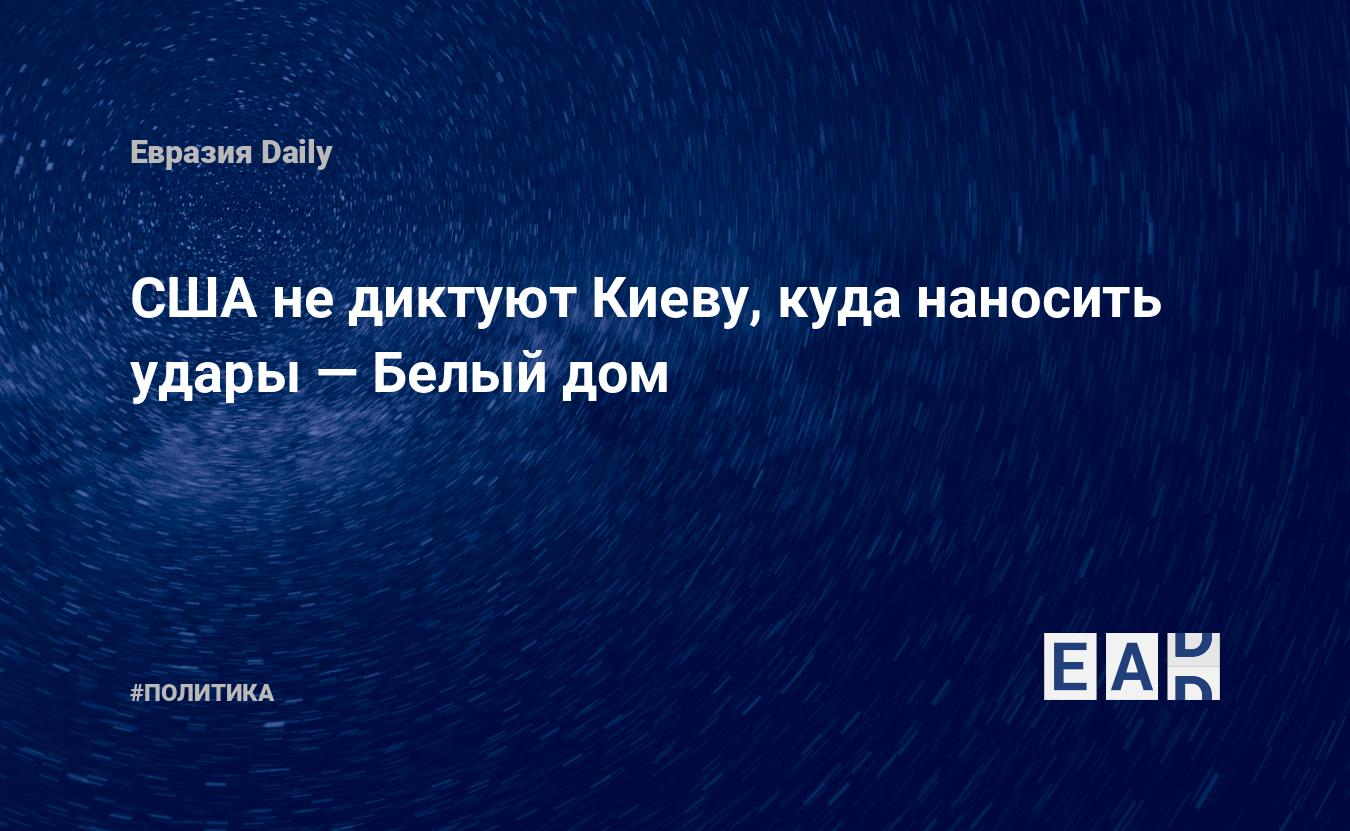 Евразия Daily

США не диктуют Киеву, куда наносить удары — Белый дом

#ПОЛИТИКА

EAD